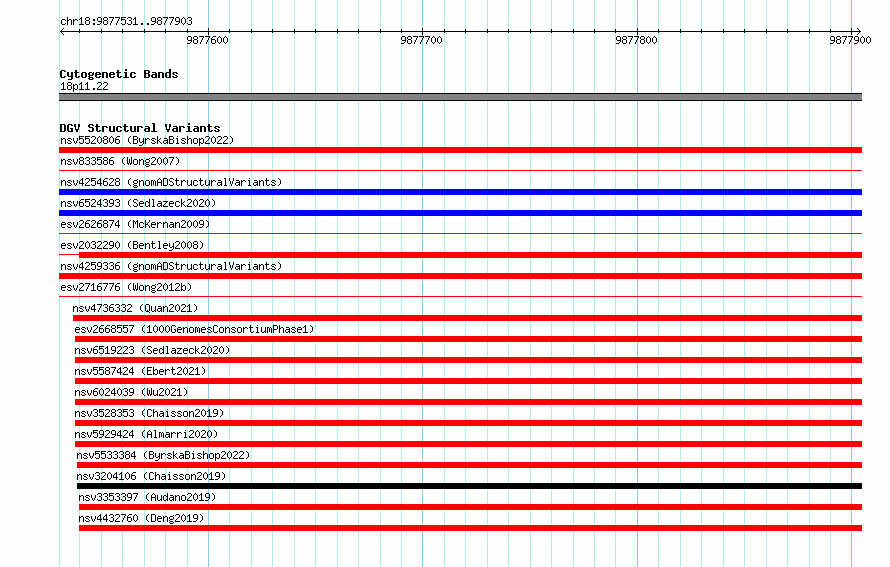 chr18:9877531..9877903

9877600 9877700 9877800 9877900

Cytogenetic Bands
18p11.22

DGV Structural Variants
nsv5520806 (ByrskaBishop2022)
nsv833586 (Wong2007)
nsv4254628 (gnomADStructuralVariants)
nsv6524393 (Sedlazeck2020)
esv2626874 (McKernan2009)
esv2032290 (Bentley2008)
nsv4259336 (gnomADStructuralVariants)
esv2716776 (Wong2012b)
nsv4736332 (Quan2021)
esv2668557 (1000GenomesConsortiumPhase1)
nsv6519223 (Sedlazeck2020)
nsv5587424 (Ebert2021)
nsv6024039 (Wu2021)
nsv3528353 (Chaisson2019)
nsv5929424 (Almarri2020)
nsv5533384 (ByrskaBishop2022)
nsv3204106 (Chaisson2019)
nsv3353397 (Audano2019)
nsv4432760 (Deng2019)